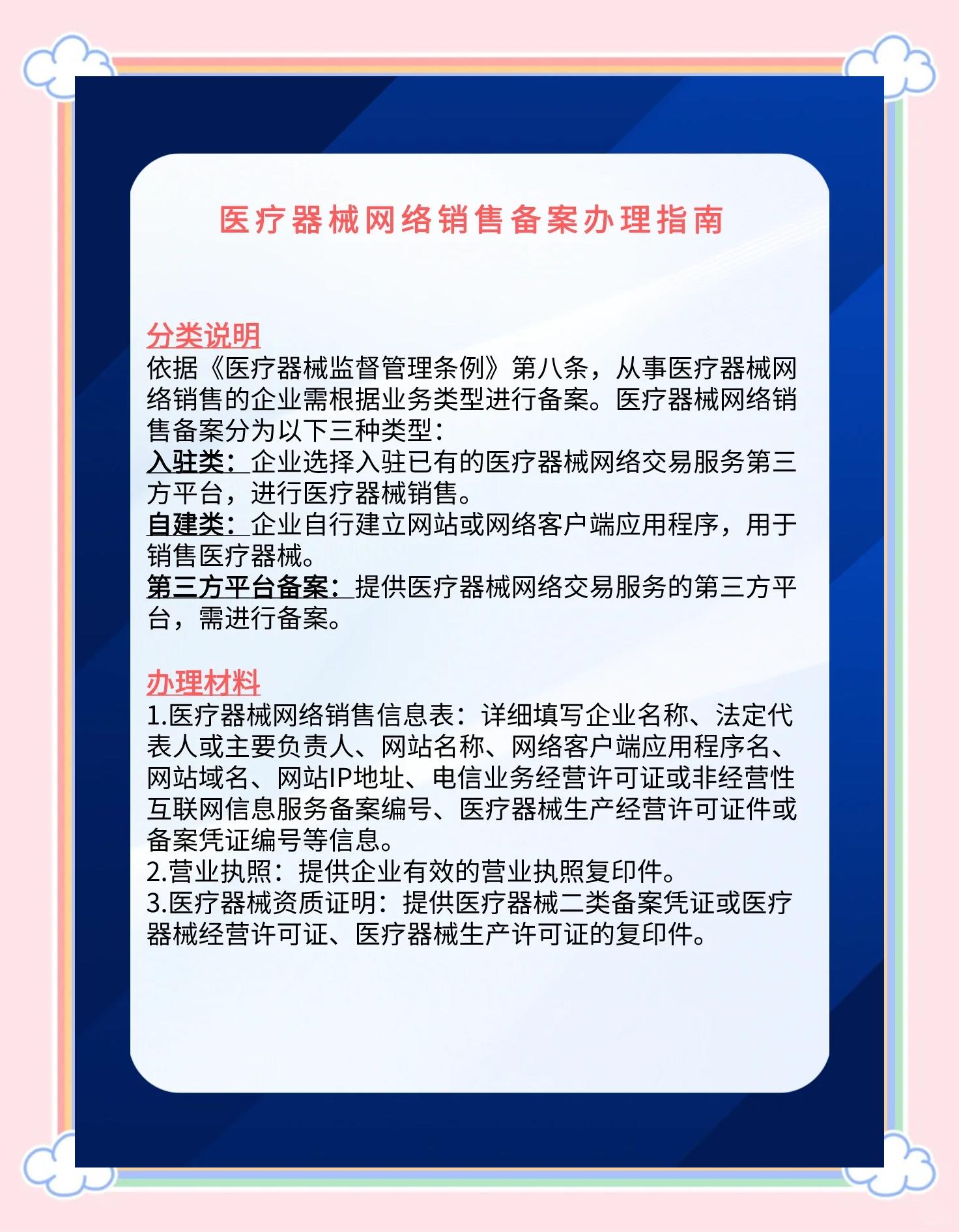 医疗器械网络销售备案办理指南

分类说明
依据《医疗器械监督管理条例》第八条，从事医疗器械网络销售的企业需根据业务类型进行备案。医疗器械网络销售备案分为以下三种类型：
入驻类：企业选择入驻已有的医疗器械网络交易服务第三方平台，进行医疗器械销售。
自建类：企业自行建立网站或网络客户端应用程序，用于销售医疗器械。
第三方平台备案：提供医疗器械网络交易服务的第三方平台，需进行备案。

办理材料
1.医疗器械网络销售信息表：详细填写企业名称、法定代表人或主要负责人、网站名称、网络客户端应用程序名、网站域名、网站IP地址、电信业务经营许可证或非经营性互联网信息服务备案编号、医疗器械生产经营许可证件或备案凭证编号等信息。
2.营业执照：提供企业有效的营业执照复印件。
3.医疗器械资质证明：提供医疗器械二类备案凭证或医疗器械经营许可证、医疗器械生产许可证的复印件。